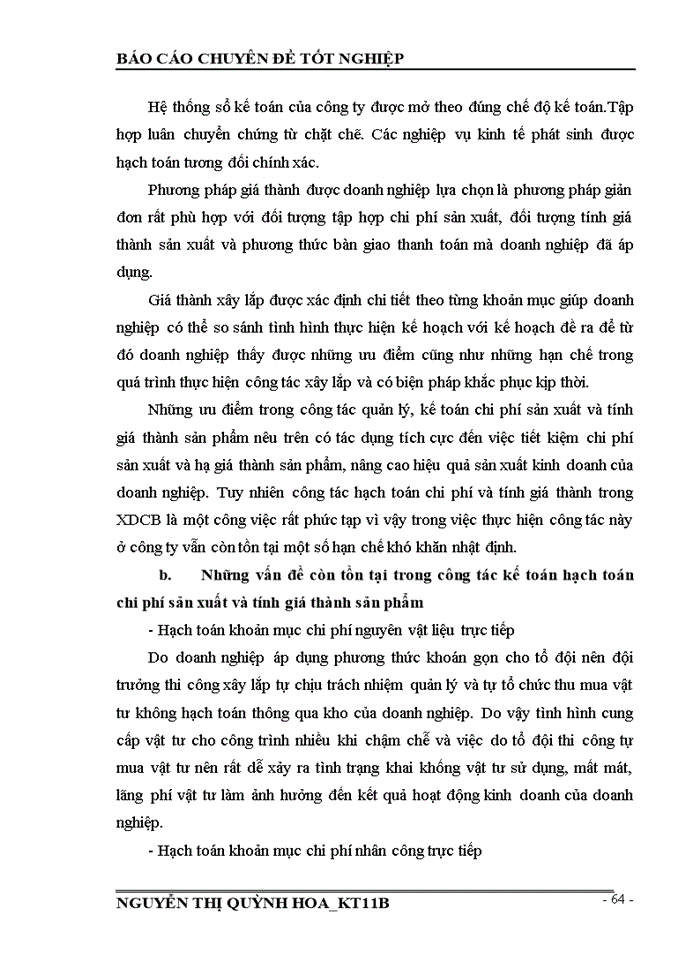 BÁO CÁO CHUYÊN ĐỀ TỐT NGHIỆP

Hệ thống sổ kế toán của công ty được mở theo đúng chế độ kế toán.Tập hợp luân chuyển chứng từ chặt chẽ. Các nghiệp vụ kinh tế phát sinh được hạch toán tương đối chính xác.

Phương pháp giá thành được doanh nghiệp lựa chọn là phương pháp giản đơn rất phù hợp với đối tượng tập hợp chi phí sản xuất, đối tượng tính giá thành sản xuất và phương thức bàn giao thanh toán mà doanh nghiệp đã áp dụng.

Giá thành xây lắp được xác định chi tiết theo từng khoản mục giúp doanh nghiệp có thể so sánh tình hình thực hiện kế hoạch với kế hoạch đề ra để từ đó doanh nghiệp thấy được những ưu điểm cũng như những hạn chế trong quá trình thực hiện công tác xây lắp và có biện pháp khắc phục kịp thời.

Những ưu điểm trong công tác quản lý, kế toán chi phí sản xuất và tính giá thành sản phẩm nêu trên có tác dụng tích cực đến việc tiết kiệm chi phí sản xuất và hạ giá thành sản phẩm, nâng cao hiệu quả sản xuất kinh doanh của doanh nghiệp. Tuy nhiên công tác hạch toán chi phí và tính giá thành trong XDCB là một công việc rất phức tạp vì vậy trong việc thực hiện công tác này ở công ty vẫn còn tồn tại một số hạn chế khó khăn nhật định.

b. Những vấn đề còn tồn tại trong công tác kế toán hạch toán chi phí sản xuất và tính giá thành sản phẩm

- Hạch toán khoản mục chi phí nguyên vật liệu trực tiếp

Do doanh nghiệp áp dụng phương thức khoán gọn cho tổ đội nên đội trưởng thi công xây lắp tự chịu trách nhiệm quản lý và tự tổ chức thu mua vật tư không hạch toán thông qua kho của doanh nghiệp. Do vậy tình hình cung cấp vật tư cho công trình nhiều khi chậm chễ và việc do tổ đội thi công tự mua vật tư nên rất dễ xảy ra tình trạng khai khống vật tư sử dụng, mất mát, lãng phí vật tư làm ảnh hưởng đến kết quả hoạt động kinh doanh của doanh nghiệp.

- Hạch toán khoản mục chi phí nhân công trực tiếp

NGUYỄN THỊ QUỲNH HOA_KT11B - 64 -